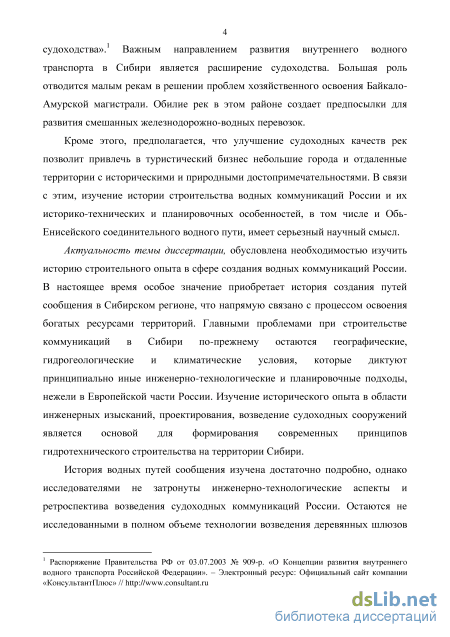 4

судоходства».$^1$ Важным направлением развития внутреннего водного транспорта в Сибири является расширение судоходства. Большая роль отводится малым рекам в решении проблем хозяйственного освоения Байкало-Амурской магистрали. Обилие рек в этом районе создает предпосылки для развития смешанных железнодорожно-водных перевозок.

Кроме этого, предполагается, что улучшение судоходных качеств рек позволит привлечь в туристический бизнес небольшие города и отдаленные территории с историческими и природными достопримечательностями. В связи с этим, изучение истории строительства водных коммуникаций России и их историко-технических и планировочных особенностей, в том числе и Обь-Енисейского соединительного водного пути, имеет серьезный научный смысл.

Актуальность темы диссертации, обусловлена необходимостью изучить историю строительного опыта в сфере создания водных коммуникаций России. В настоящее время особое значение приобретает история создания путей сообщения в Сибирском регионе, что напрямую связано с процессом освоения богатых ресурсами территорий. Главными проблемами при строительстве коммуникаций в Сибири по-прежнему остаются географические, гидрогеологические и климатические условия, которые диктуют принципиально иные инженерно-технологические и планировочные подходы, нежели в Европейской части России. Изучение исторического опыта в области инженерных изысканий, проектирования, возведение судоходных сооружений является основой для формирования современных принципов гидротехнического строительства на территории Сибири.

История водных путей сообщения изучена достаточно подробно, однако исследователями не затронуты инженерно-технологические аспекты и ретроспектива возведения судоходных коммуникаций России. Остаются не исследованными в полном объеме технологии возведения деревянных шлюзов

$^1$ Распоряжение Правительства РФ от 03.07.2003 № 909-р. «О Концепции развития внутреннего водного транспорта Российской Федерации». – Электронный ресурс: Официальный сайт компании «КонсультантПлюс» // http://www.consultant.ru

dsLib.net
библиотека диссертаций